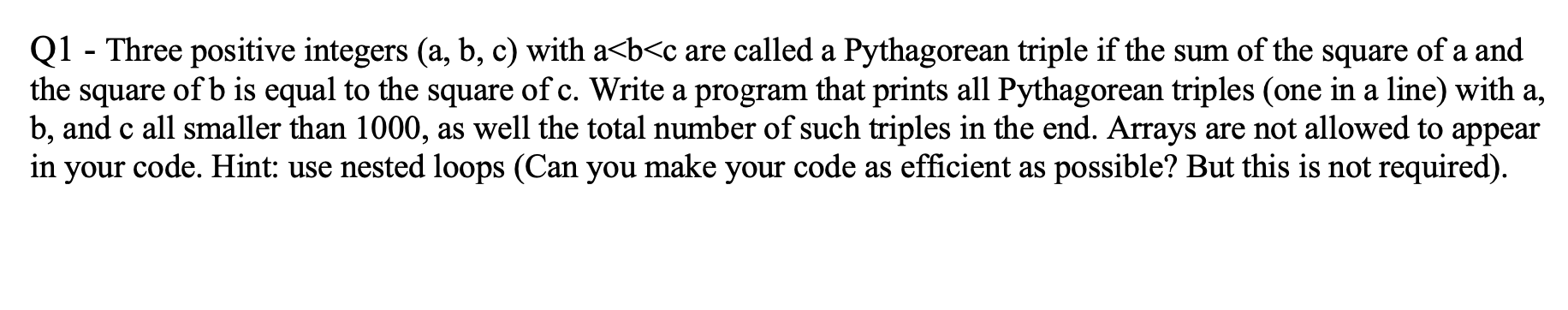 Q1 - Three positive integers (a, b, c) with a<b<c are called a Pythagorean triple if the sum of the square of a and the square of b is equal to the square of c. Write a program that prints all Pythagorean triples (one in a line) with a, b, and c all smaller than 1000, as well the total number of such triples in the end. Arrays are not allowed to appear in your code. Hint: use nested loops (Can you make your code as efficient as possible? But this is not required).